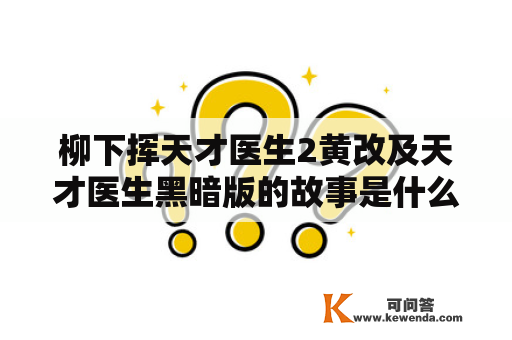 柳下挥天才医生2黄改及天才医生黑暗版的故事是什么

K 可问答
www.kewenda.com